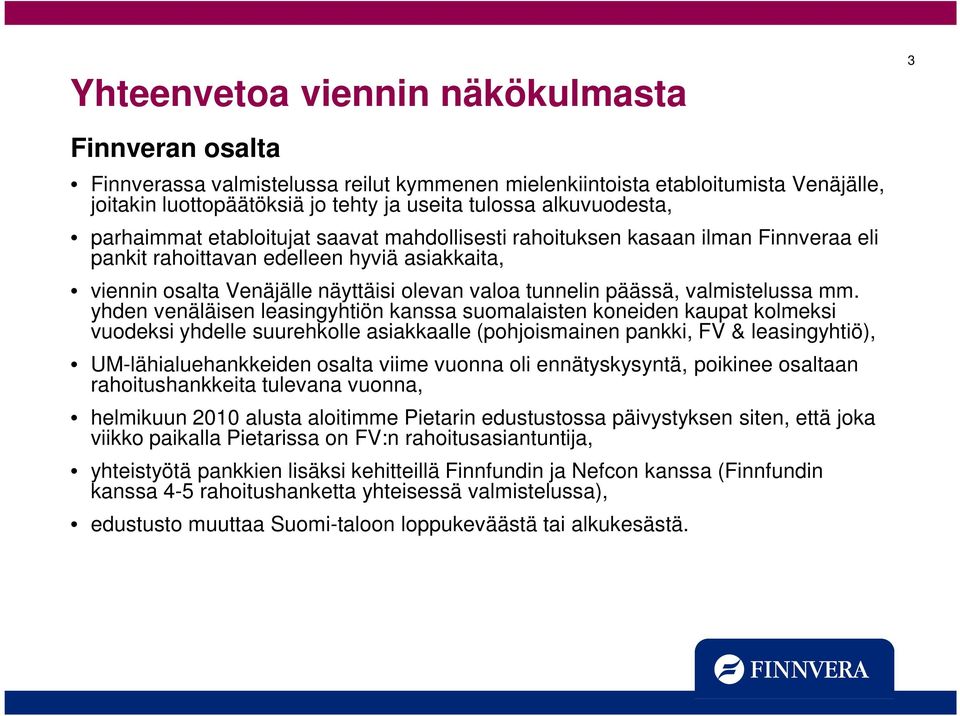 3

Yhteenvetoa viennin näkökulmasta

Finnveran osalta

• Finnverassa valmistelussa reilut kymmenen mielenkiintoista etabloitumista Venäjälle, joitakin luottopäätöksiä jo tehty ja useita tulossa alkuvuodesta,

• parhaimmat etabloitujat saavat mahdollisesti rahoituksen kasaan ilman Finnveraa eli pankit rahoittavan edelleen hyviä asiakkaita,

• viennin osalta Venäjälle näyttäisi olevan valoa tunnelin päässä, valmistelussa mm. yhden venäläisen leasingyhtiön kanssa suomalaisten koneiden kaupat kolmeksi vuodeksi yhdelle suurehkolle asiakkaalle (pohjoismainen pankki, FV & leasingyhtiö),

• UM-lähialuehankkeiden osalta viime vuonna oli ennätyskysyntä, poikinee osaltaan rahoitushankkeita tulevana vuonna,

• helmikuun 2010 alusta aloitimme Pietarin edustustossa päivystyksen siten, että joka viikko paikalla Pietarissa on FV:n rahoitusasiantuntija,

• yhteistyötä pankkien lisäksi kehitteillä Finnfundin ja Nefcon kanssa (Finnfundin kanssa 4-5 rahoitushanketta yhteisessä valmistelussa),

• edustusto muuttaa Suomi-taloon loppukeväästä tai alkukesästä.

FINNVERA